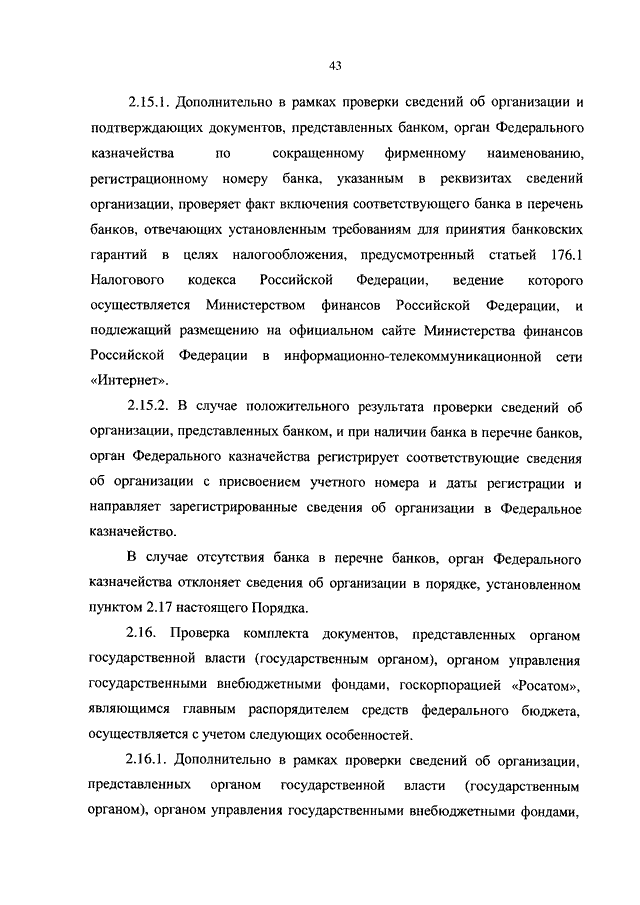 43

2.15.1. Дополнительно в рамках проверки сведений об организации и подтверждающих документов, представленных банком, орган Федерального казначейства по сокращенному фирменному наименованию, регистрационному номеру банка, указанным в реквизитах сведений организации, проверяет факт включения соответствующего банка в перечень банков, отвечающих установленным требованиям для принятия банковских гарантий в целях налогообложения, предусмотренный статьей 176.1 Налогового кодекса Российской Федерации, ведение которого осуществляется Министерством финансов Российской Федерации, и подлежащий размещению на официальном сайте Министерства финансов Российской Федерации в информационно-телекоммуникационной сети «Интернет».

2.15.2. В случае положительного результата проверки сведений об организации, представленных банком, и при наличии банка в перечне банков, орган Федерального казначейства регистрирует соответствующие сведения об организации с присвоением учетного номера и даты регистрации и направляет зарегистрированные сведения об организации в Федеральное казначейство.

В случае отсутствия банка в перечне банков, орган Федерального казначейства отклоняет сведения об организации в порядке, установленном пунктом 2.17 настоящего Порядка.

2.16. Проверка комплекта документов, представленных органом государственной власти (государственным органом), органом управления государственными внебюджетными фондами, госкорпорацией «Росатом», являющимся главным распорядителем средств федерального бюджета, осуществляется с учетом следующих особенностей.

2.16.1. Дополнительно в рамках проверки сведений об организации, представленных органом государственной власти (государственным органом), органом управления государственными внебюджетными фондами,